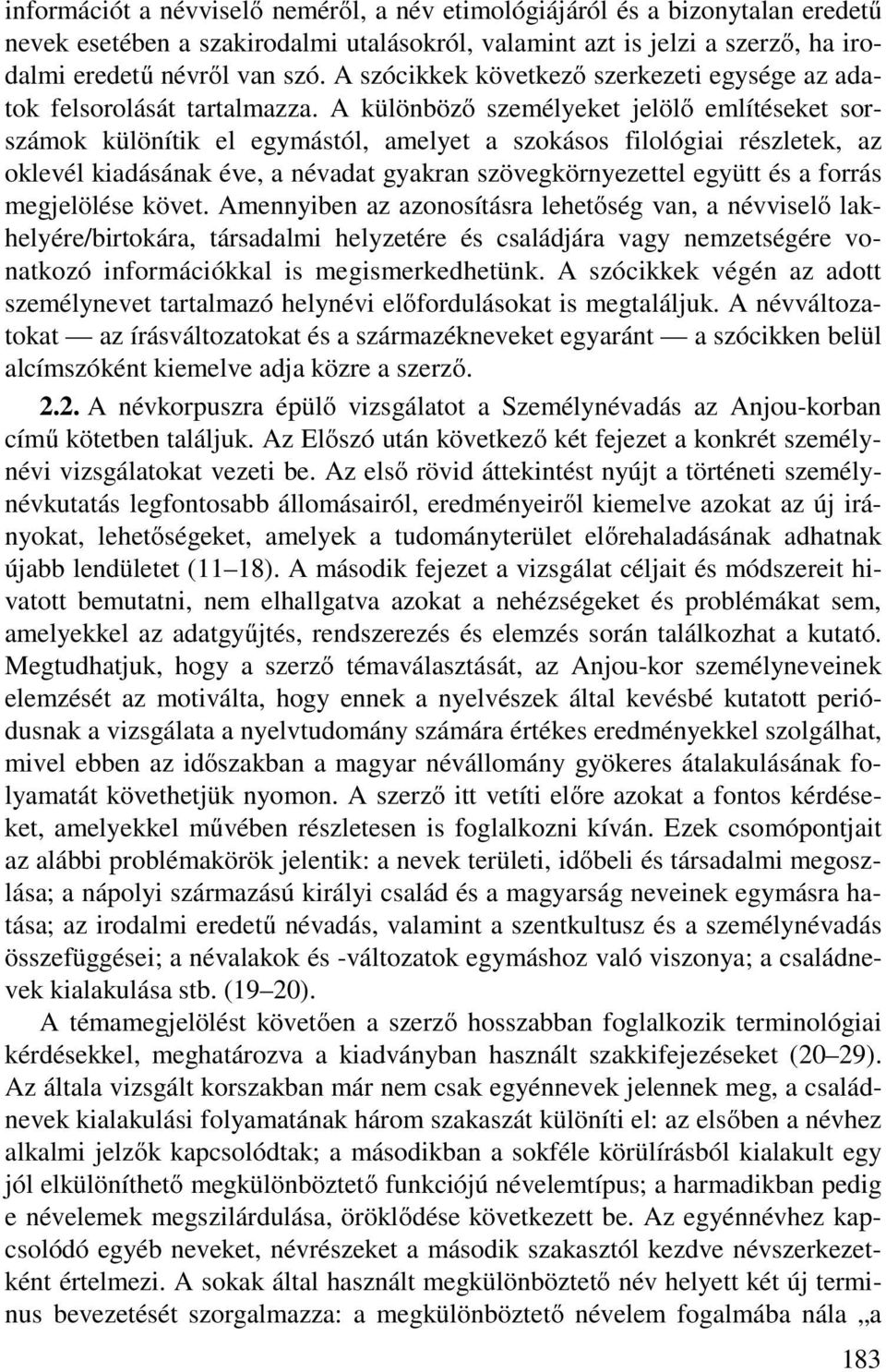 információt a névviselő neméről, a név etimológiájáról és a bizonytalan eredetű nevek esetében a szakirodalmi utalásokról, valamint azt is jelzi a szerző, ha irodalmi eredetű névről van szó. A szócikkek következő szerkezeti egysége az adatok felsorolását tartalmazza. A különböző személyeket jelölő említéseket sorszámok különítik el egymástól, amelyet a szokásos filológiai részletek, az oklevél kiadásának éve, a névadat gyakran szövegkörnyezettel együtt és a forrás megjelölése követ. Amennyiben az azonosításra lehetőség van, a névviselő lakhelyére/birtokára, társadalmi helyzetére és családjára vagy nemzetségére vonatkozó információkkal is megismerkedhetünk. A szócikkek végén az adott személynevet tartalmazó helynévi előfordulásokat is megtaláljuk. A névváltozatokat — az írásváltozatokat és a származékneveket egyaránt — a szócikken belül alcímszóként kiemelve adja közre a szerző.

2.2. A névkorpuszra épülő vizsgálatot a Személynévadás az Anjou-korban című kötetben találjuk. Az Előszó után következő két fejezet a konkrét személynévi vizsgálatokat vezeti be. Az első rövid áttekintést nyújt a történeti személynévkutatás legfontosabb állomásairól, eredményeiről kiemelve azokat az új irányokat, lehetőségeket, amelyek a tudományterület előrehaladásának adhatnak újabb lendületet (11–18). A második fejezet a vizsgálat céljait és módszereit hivatott bemutatni, nem elhallgatva azokat a nehézségeket és problémákat sem, amelyekkel az adatgyűjtés, rendszerezés és elemzés során találkozhat a kutató. Megtudhatjuk, hogy a szerző témaválasztását, az Anjou-kor személyneveinek elemzését az motiválta, hogy ennek a nyelvészek által kevésbé kutatott periódusnak a vizsgálata a nyelvtudomány számára értékes eredményekkel szolgálhat, mivel ebben az időszakban a magyar névállomány gyökeres átalakulásának folyamatát követhetjük nyomon. A szerző itt vetíti előre azokat a fontos kérdéseket, amelyekkel művében részletesen is foglalkozni kíván. Ezek csomópontjait az alábbi problémakörök jelentik: a nevek területi, időbeli és társadalmi megoszlása; a nápolyi származású királyi család és a magyarság neveinek egymásra hatása; az irodalmi eredetű névadás, valamint a szentkultusz és a személynévadás összefüggései; a névalakok és -változatok egymáshoz való viszonya; a családnevek kialakulása stb. (19–20).

A témamegjelölést követően a szerző hosszabban foglalkozik terminológiai kérdésekkel, meghatározva a kiadványban használt szakkifejezéseket (20–29). Az általa vizsgált korszakban már nem csak egyénnevek jelennek meg, a családnevek kialakulási folyamatának három szakaszát különíti el: az elsőben a névhez alkalmi jelzők kapcsolódtak; a másodikban a sokféle körülírásból kialakult egy jól elkülöníthető megkülönböztető funkciójú névelemtípus; a harmadikban pedig e névelemek megszilárdulása, öröklődése következett be. Az egyénnévhez kapcsolódó egyéb neveket, névrészeket a második szakasztól kezdve névszerkezetként értelmezi. A sokak által használt megkülönböztető név helyett két új terminus bevezetését szorgalmazza: a megkülönböztető névelem fogalmába nála „a

183